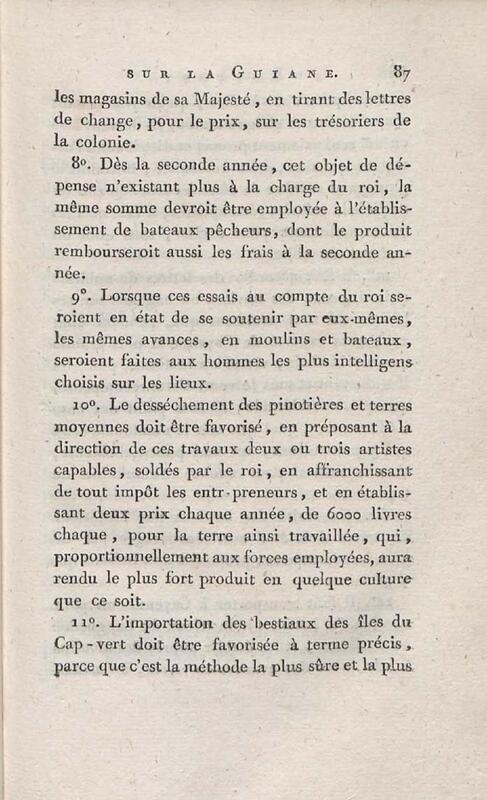 SUR LA GUIANE. 87

les magasins de sa Majesté, en tirant des lettres de change, pour le prix, sur les trésoriers de la colonie.

8°. Dès la seconde année, cet objet de dépense n'existant plus à la charge du roi, la même somme devroit être employée à l'établissement de bateaux pêcheurs, dont le produit rembourseroit aussi les frais à la seconde année.

9°. Lorsque ces essais au compte du roi seroient en état de se soutenir par eux-mêmes, les mêmes avances, en moulins et bateaux, seroient faites aux hommes les plus intelligens choisis sur les lieux.

10°. Le desséchement des pinotières et terres moyennes doit être favorisé, en préposant à la direction de ces travaux deux ou trois artistes capables, soldés par le roi, en affranchissant de tout impôt les entr-preneurs, et en établissant deux prix chaque année, de 6000 livres chaque, pour la terre ainsi travaillée, qui, proportionnellement aux forces employées, aura rendu le plus fort produit en quelque culture que ce soit.

11°. L'importation des bestiaux des îles du Cap-vert doit être favorisée à terme précis, parce que c'est la méthode la plus sûre et la plus